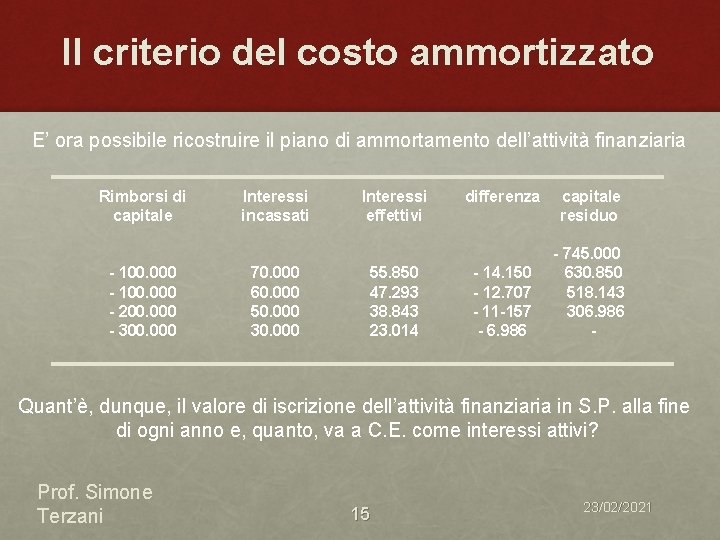 Il criterio del costo ammortizzato

E' ora possibile ricostruire il piano di ammortamento dell'attività finanziaria

| Rimborsi di capitale | Interessi incassati | Interessi effettivi | differenza | capitale residuo |
|---|---|---|---|---|
| | | | | - 745.000 |
| - 100.000 | 70.000 | 55.850 | - 14.150 | 630.850 |
| - 100.000 | 60.000 | 47.293 | - 12.707 | 518.143 |
| - 200.000 | 50.000 | 38.843 | - 11-157 | 306.986 |
| - 300.000 | 30.000 | 23.014 | - 6.986 | - |

Quant'è, dunque, il valore di iscrizione dell'attività finanziaria in S.P. alla fine di ogni anno e, quanto, va a C.E. come interessi attivi?

Prof. Simone Terzani

15

23/02/2021